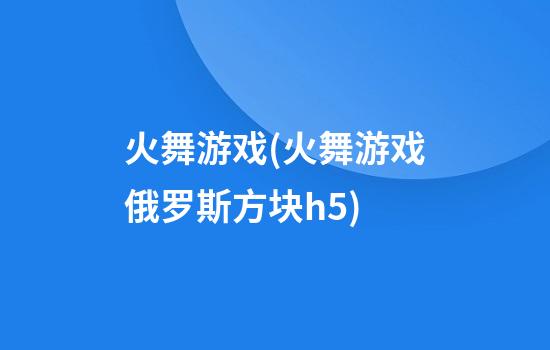 火舞游戏(火舞游戏俄罗斯方块h5)